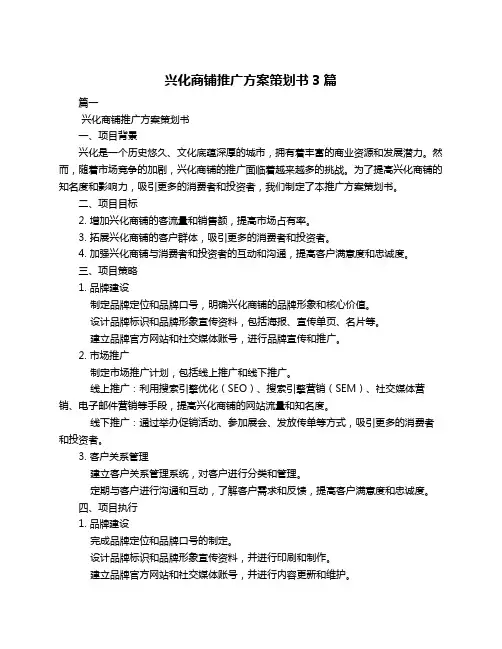 兴化商铺推广方案策划书 3 篇

篇一

兴化商铺推广方案策划书

一、项目背景

兴化是一个历史悠久、文化底蕴深厚的城市，拥有着丰富的商业资源和发展潜力。然而，随着市场竞争的加剧，兴化商铺的推广面临着越来越多的挑战。为了提高兴化商铺的知名度和影响力，吸引更多的消费者和投资者，我们制定了本推广方案策划书。

二、项目目标

2. 增加兴化商铺的客流量和销售额，提高市场占有率。

3. 拓展兴化商铺的客户群体，吸引更多的消费者和投资者。

4. 加强兴化商铺与消费者和投资者的互动和沟通，提高客户满意度和忠诚度。

三、项目策略

1. 品牌建设

制定品牌定位和品牌口号，明确兴化商铺的品牌形象和核心价值。

设计品牌标识和品牌形象宣传资料，包括海报、宣传单页、名片等。

建立品牌官方网站和社交媒体账号，进行品牌宣传和推广。

2. 市场推广

制定市场推广计划，包括线上推广和线下推广。

线上推广：利用搜索引擎优化（SEO）、搜索引擎营销（SEM）、社交媒体营销、电子邮件营销等手段，提高兴化商铺的网站流量和知名度。

线下推广：通过举办促销活动、参加展会、发放传单等方式，吸引更多的消费者和投资者。

3. 客户关系管理

建立客户关系管理系统，对客户进行分类和管理。

定期与客户进行沟通和互动，了解客户需求和反馈，提高客户满意度和忠诚度。

四、项目执行

1. 品牌建设

完成品牌定位和品牌口号的制定。

设计品牌标识和品牌形象宣传资料，并进行印刷和制作。

建立品牌官方网站和社交媒体账号，并进行内容更新和维护。